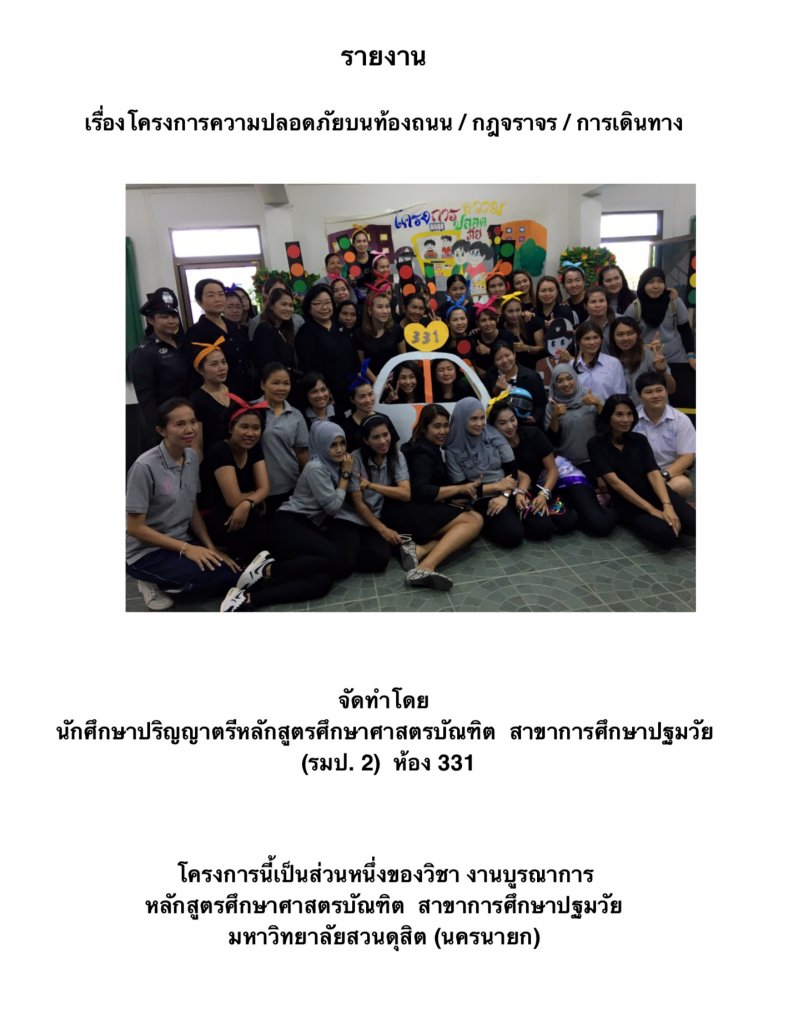 รายงาน

เรื่อง โครงการความปลอดภัยบนท้องถนน / กฎจราจร / การเดินทาง

331

จัดทำโดย
นักศึกษาปริญญาตรีหลักสูตรศึกษาศาสตรบัณฑิต สาขาการศึกษาปฐมวัย
(รมป. 2) ห้อง 331

โครงการนี้เป็นส่วนหนึ่งของวิชา งานบูรณาการ
หลักสูตรศึกษาศาสตรบัณฑิต สาขาการศึกษาปฐมวัย
มหาวิทยาลัยสวนดุสิต (นครนายก)